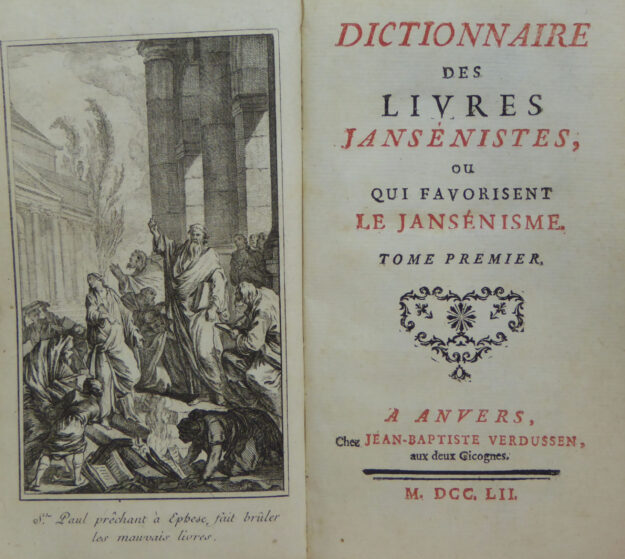 St. Paul prêchant à Ephese, fait brûler les mauvais livres.

DICTIONNAIRE
DES
LIVRES
JANSÉNISTES,
OU
QUI FAVORISENT
LE JANSÉNISME.

TOME PREMIER.

A ANVERS,
Chez JEAN-BAPTISTE VERDUSSEN,
aux deux Cicognes.

M. DCC. LII.